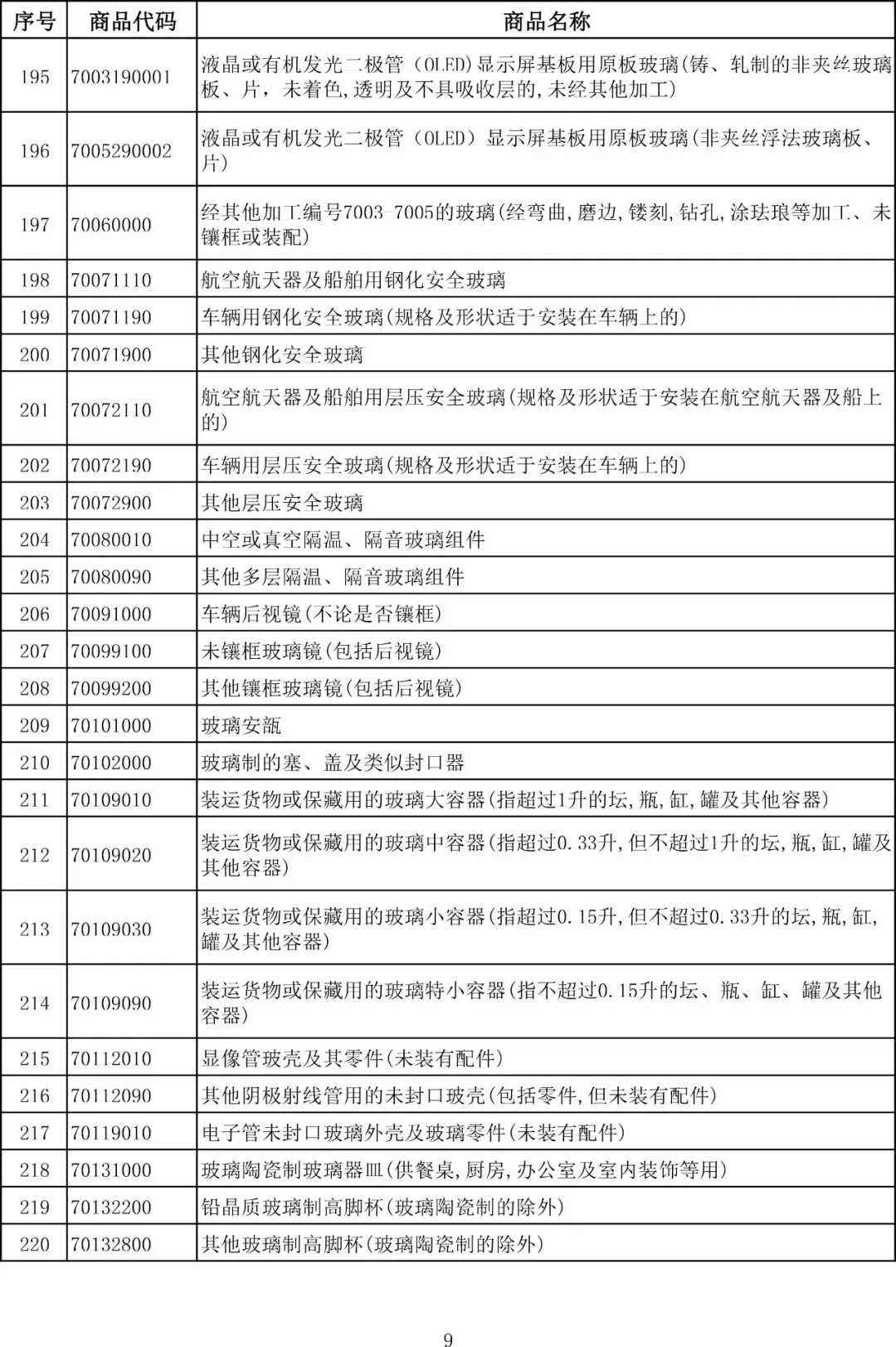 | 序号 | 商品代码 | 商品名称 |
|---|---|---|
| 195 | 7003190001 | 液晶或有机发光二极管（OLED)显示屏基板用原板玻璃(铸、轧制的非夹丝玻璃板、片，未着色,透明及不具吸收层的,未经其他加工) |
| 196 | 7005290002 | 液晶或有机发光二极管（OLED）显示屏基板用原板玻璃(非夹丝浮法玻璃板、片) |
| 197 | 70060000 | 经其他加工编号7003-7005的玻璃(经弯曲,磨边,镂刻,钻孔,涂珐琅等加工、未镶框或装配) |
| 198 | 70071110 | 航空航天器及船舶用钢化安全玻璃 |
| 199 | 70071190 | 车辆用钢化安全玻璃(规格及形状适于安装在车辆上的) |
| 200 | 70071900 | 其他钢化安全玻璃 |
| 201 | 70072110 | 航空航天器及船舶用层压安全玻璃(规格及形状适于安装在航空航天器及船上的) |
| 202 | 70072190 | 车辆用层压安全玻璃(规格及形状适于安装在车辆上的) |
| 203 | 70072900 | 其他层压安全玻璃 |
| 204 | 70080010 | 中空或真空隔温、隔音玻璃组件 |
| 205 | 70080090 | 其他多层隔温、隔音玻璃组件 |
| 206 | 70091000 | 车辆后视镜(不论是否镶框) |
| 207 | 70099100 | 未镶框玻璃镜(包括后视镜) |
| 208 | 70099200 | 其他镶框玻璃镜(包括后视镜) |
| 209 | 70101000 | 玻璃安瓿 |
| 210 | 70102000 | 玻璃制的塞、盖及类似封口器 |
| 211 | 70109010 | 装运货物或保藏用的玻璃大容器(指超过1升的坛,瓶,缸,罐及其他容器) |
| 212 | 70109020 | 装运货物或保藏用的玻璃中容器(指超过0.33升,但不超过1升的坛,瓶,缸,罐及其他容器) |
| 213 | 70109030 | 装运货物或保藏用的玻璃小容器(指超过0.15升,但不超过0.33升的坛,瓶,缸,罐及其他容器) |
| 214 | 70109090 | 装运货物或保藏用的玻璃特小容器(指不超过0.15升的坛、瓶、缸、罐及其他容器) |
| 215 | 70112010 | 显像管玻壳及其零件(未装有配件) |
| 216 | 70112090 | 其他阴极射线管用的未封口玻壳(包括零件,但未装有配件) |
| 217 | 70119010 | 电子管未封口玻璃外壳及玻璃零件(未装有配件) |
| 218 | 70131000 | 玻璃陶瓷制玻璃器皿(供餐桌,厨房,办公室及室内装饰等用) |
| 219 | 70132200 | 铅晶质玻璃制高脚杯(玻璃陶瓷制的除外) |
| 220 | 70132800 | 其他玻璃制高脚杯(玻璃陶瓷制的除外) |

9